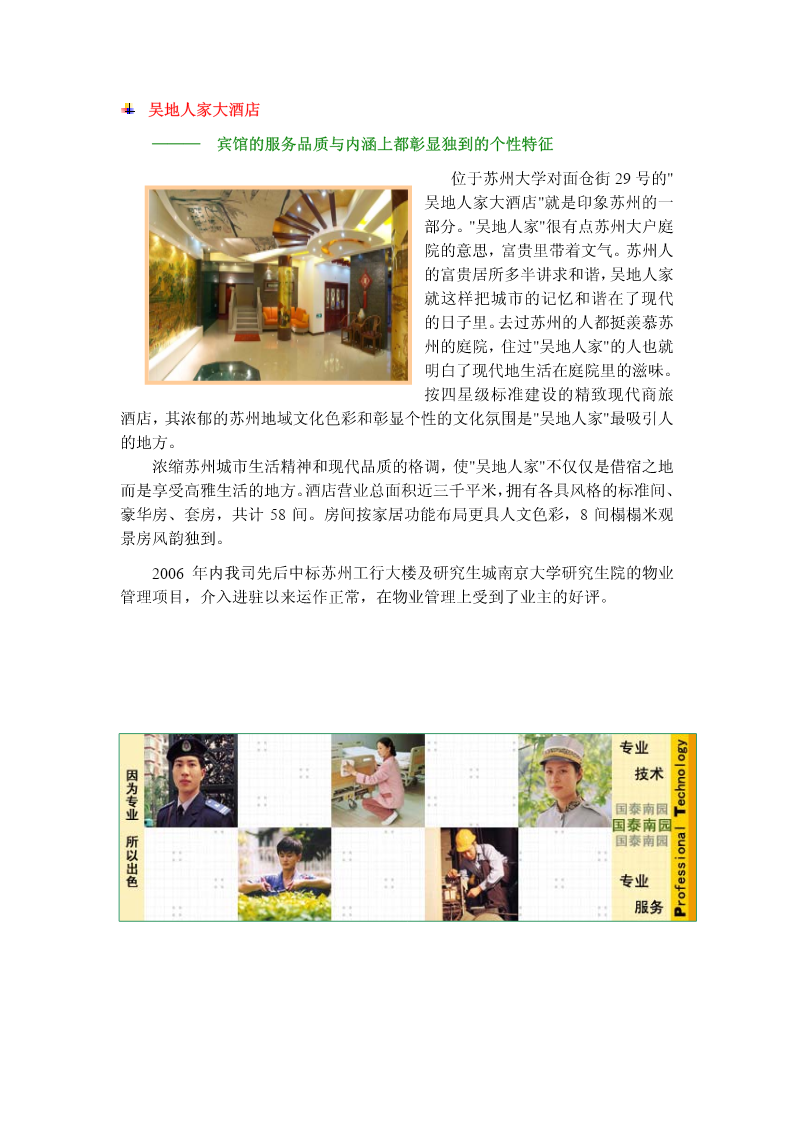 吴地人家大酒店

——— 宾馆的服务品质与内涵上都彰显独到的个性特征

位于苏州大学对面仓街 29 号的"吴地人家大酒店"就是印象苏州的一部分。"吴地人家"很有点苏州大户庭院的意思，富贵里带着文气。苏州人的富贵居所多半讲求和谐，吴地人家就这样把城市的记忆和谐在了现代的日子里。去过苏州的人都挺羡慕苏州的庭院，住过"吴地人家"的人也就明白了现代地生活在庭院里的滋味。按四星级标准建设的精致现代商旅酒店，其浓郁的苏州地域文化色彩和彰显个性的文化氛围是"吴地人家"最吸引人的地方。

浓缩苏州城市生活精神和现代品质的格调，使"吴地人家"不仅仅是借宿之地而是享受高雅生活的地方。酒店营业总面积近三千平米，拥有各具风格的标准间、豪华房、套房，共计 58 间。房间按家居功能布局更具人文色彩，8 间榻榻米观景房风韵独到。

2006 年内我司先后中标苏州工行大楼及研究生城南京大学研究生院的物业管理项目，介入进驻以来运作正常，在物业管理上受到了业主的好评。

因为专业 所以出色

专业 技术

国泰南园
国泰南园
国泰南园

专业 服务

Professional Technology